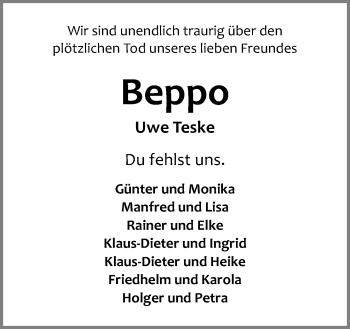 Wir sind unendlich traurig über den plötzlichen Tod unseres lieben Freundes

Beppo

Uwe Teske

Du fehlst uns.

Günter und Monika
Manfred und Lisa
Rainer und Elke
Klaus-Dieter und Ingrid
Klaus-Dieter und Heike
Friedhelm und Karola
Holger und Petra